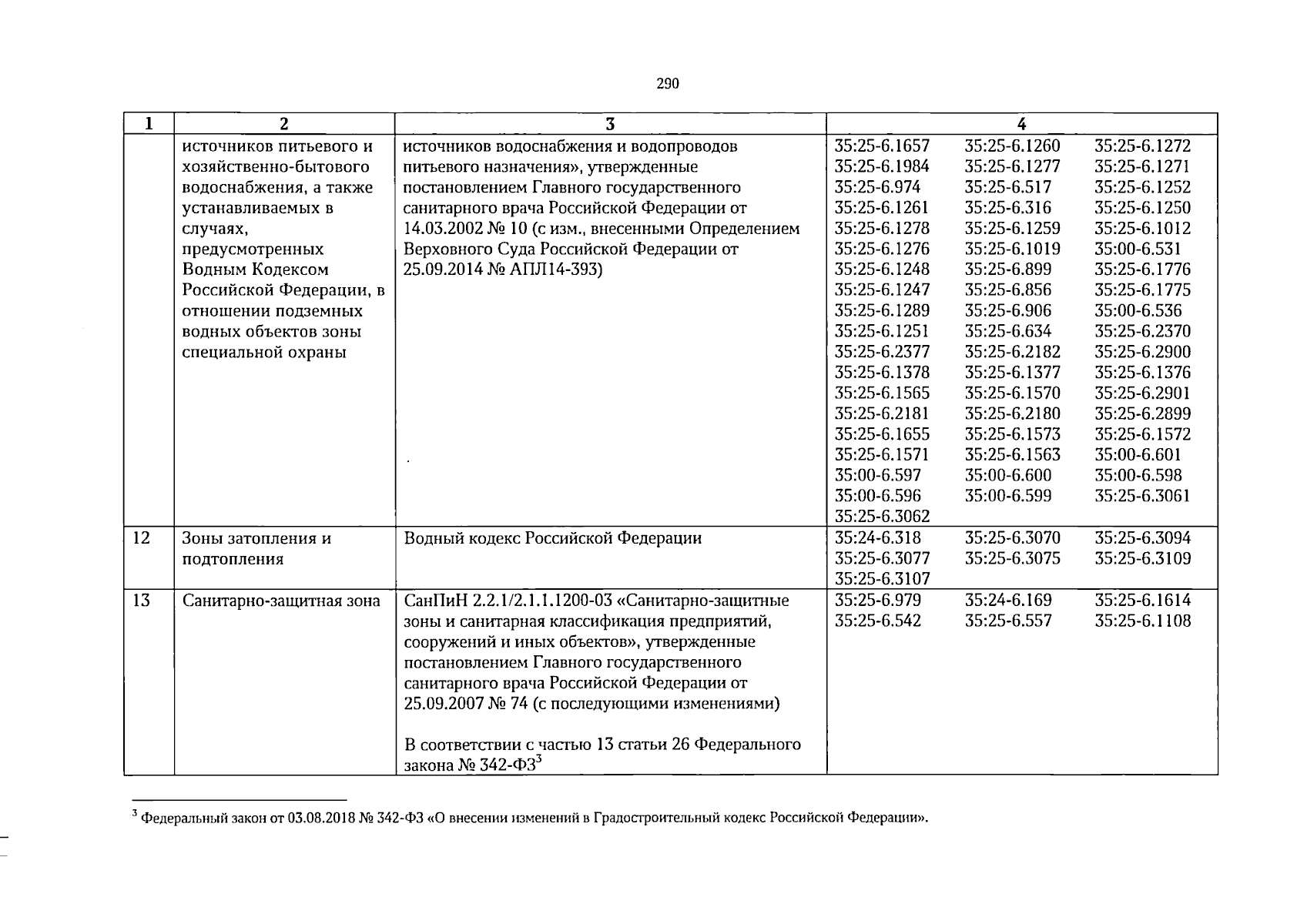 290

| 1 | 2 | 3 | 4 |
|---|---|---|---|
|  | источников питьевого и хозяйственно-бытового водоснабжения, а также устанавливаемых в случаях, предусмотренных Водным Кодексом Российской Федерации, в отношении подземных водных объектов зоны специальной охраны | источников водоснабжения и водопроводов питьевого назначения», утвержденные постановлением Главного государственного санитарного врача Российской Федерации от 14.03.2002 № 10 (с изм., внесенными Определением Верховного Суда Российской Федерации от 25.09.2014 № АПЛ14-393) | 35:25-6.1657 35:25-6.1260 35:25-6.1272 35:25-6.1984 35:25-6.1277 35:25-6.1271 35:25-6.974 35:25-6.517 35:25-6.1252 35:25-6.1261 35:25-6.316 35:25-6.1250 35:25-6.1278 35:25-6.1259 35:25-6.1012 35:25-6.1276 35:25-6.1019 35:00-6.531 35:25-6.1248 35:25-6.899 35:25-6.1776 35:25-6.1247 35:25-6.856 35:25-6.1775 35:25-6.1289 35:25-6.906 35:00-6.536 35:25-6.1251 35:25-6.634 35:25-6.2370 35:25-6.2377 35:25-6.2182 35:25-6.2900 35:25-6.1378 35:25-6.1377 35:25-6.1376 35:25-6.1565 35:25-6.1570 35:25-6.2901 35:25-6.2181 35:25-6.2180 35:25-6.2899 35:25-6.1655 35:25-6.1573 35:25-6.1572 35:25-6.1571 35:25-6.1563 35:00-6.601 35:00-6.597 35:00-6.600 35:00-6.598 35:00-6.596 35:00-6.599 35:25-6.3061 35:25-6.3062 |
| 12 | Зоны затопления и подтопления | Водный кодекс Российской Федерации | 35:24-6.318 35:25-6.3070 35:25-6.3094 35:25-6.3077 35:25-6.3075 35:25-6.3109 35:25-6.3107 |
| 13 | Санитарно-защитная зона | СанПиН 2.2.1/2.1.1.1200-03 «Санитарно-защитные зоны и санитарная классификация предприятий, сооружений и иных объектов», утвержденные постановлением Главного государственного санитарного врача Российской Федерации от 25.09.2007 № 74 (с последующими изменениями) В соответствии с частью 13 статьи 26 Федерального закона № 342-ФЗ$^{3}$ | 35:25-6.979 35:24-6.169 35:25-6.1614 35:25-6.542 35:25-6.557 35:25-6.1108 |

$^{3}$ Федеральный закон от 03.08.2018 № 342-ФЗ «О внесении изменений в Градостроительный кодекс Российской Федерации».